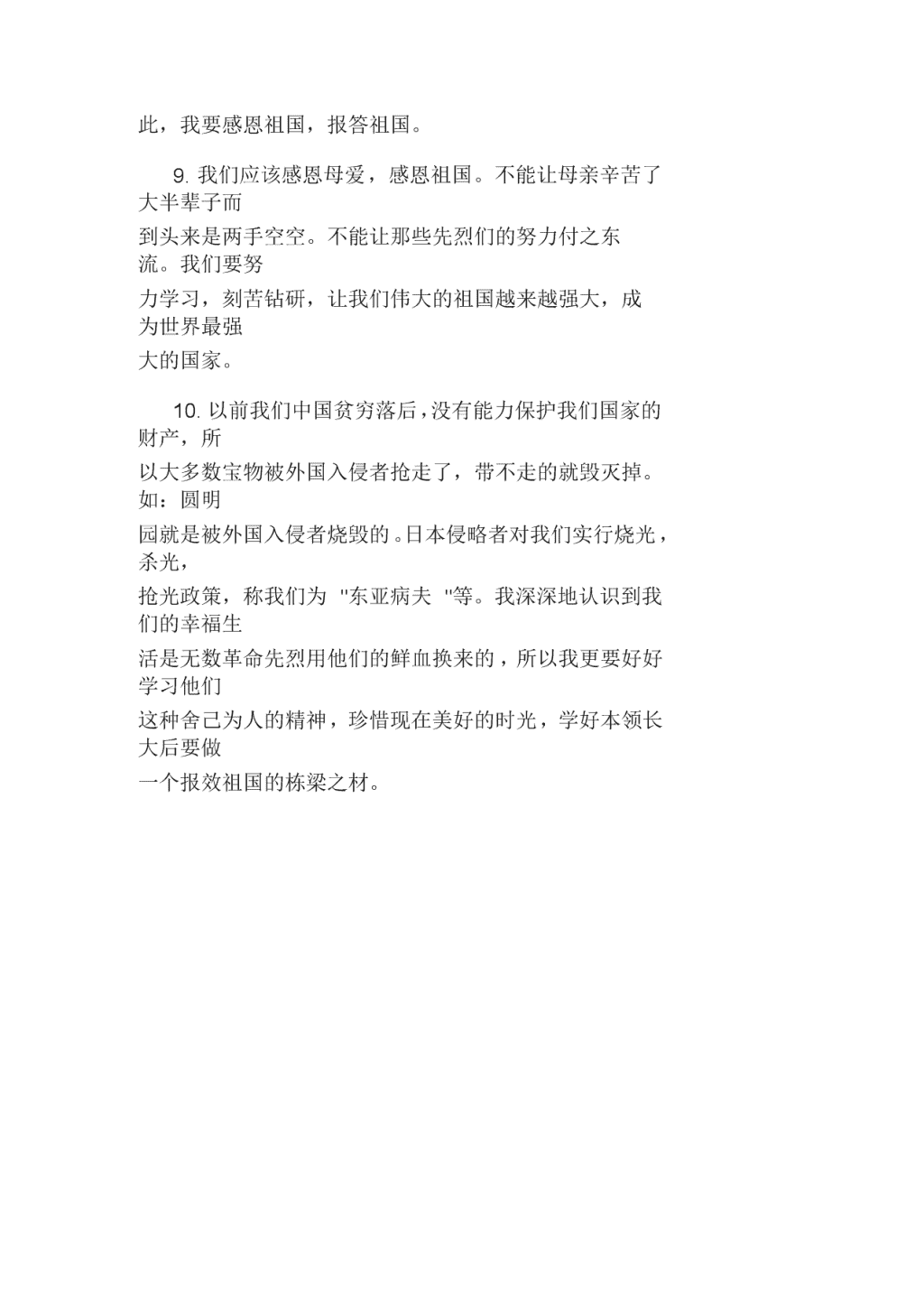 此，我要感恩祖国，报答祖国。

9. 我们应该感恩母爱，感恩祖国。不能让母亲辛苦了大半辈子而到头来是两手空空。不能让那些先烈们的努力付之东流。我们要努力学习，刻苦钻研，让我们伟大的祖国越来越强大，成为世界最强大的国家。

10. 以前我们中国贫穷落后，没有能力保护我们国家的财产，所以大多数宝物被外国入侵者抢走了，带不走的就毁灭掉。如：圆明园就是被外国入侵者烧毁的。日本侵略者对我们实行烧光，杀光，抢光政策，称我们为 "东亚病夫 "等。我深深地认识到我们的幸福生活是无数革命先烈用他们的鲜血换来的，所以我更要好好学习他们这种舍己为人的精神，珍惜现在美好的时光，学好本领长大后要做一个报效祖国的栋梁之材。